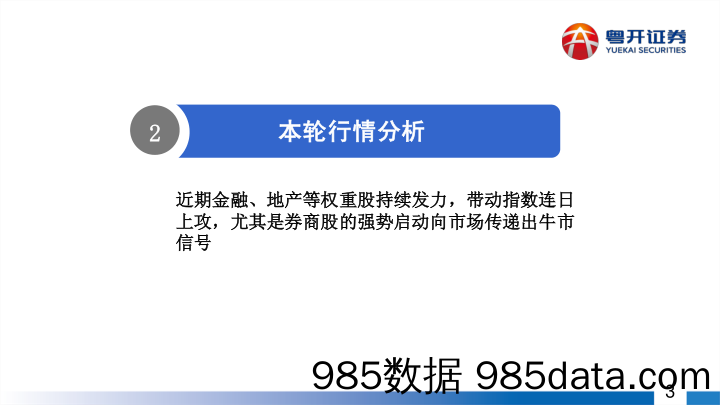 粤开证券
YUEKAI SECURITIES

2

本轮行情分析

近期金融、地产等权重股持续发力，带动指数连日上攻，尤其是券商股的强势启动向市场传递出牛市信号

985数据 985data.com

3